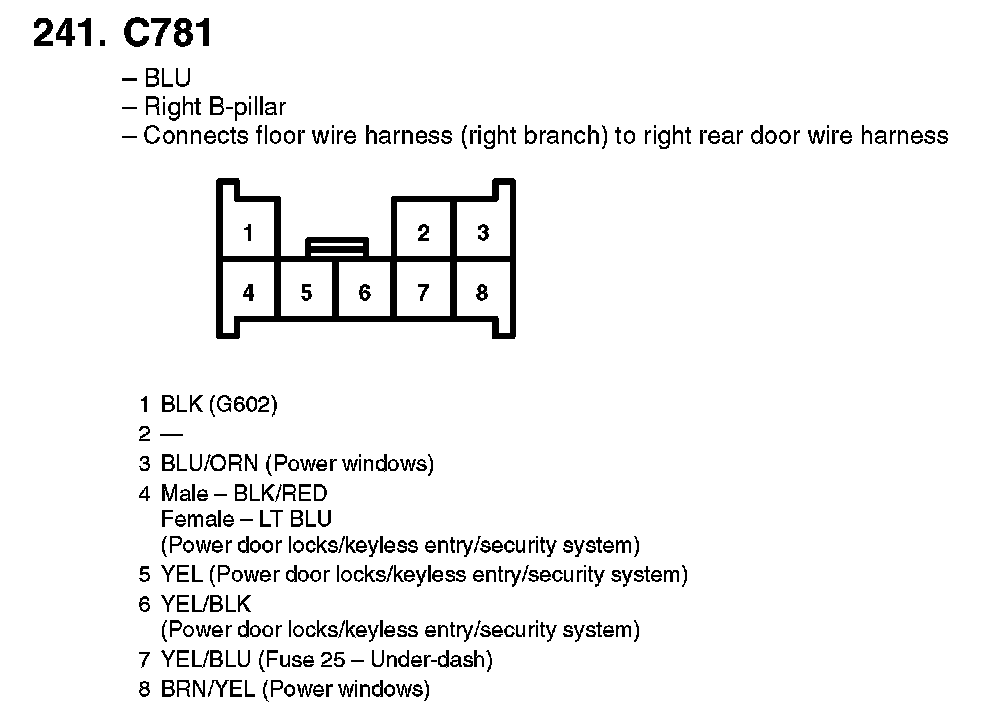 241. C781

– BLU
– Right B-pillar
– Connects floor wire harness (right branch) to right rear door wire harness

1
2
3
4
5
6
7
8

1 BLK (G602)
2 —
3 BLU/ORN (Power windows)
4 Male – BLK/RED
Female – LT BLU
(Power door locks/keyless entry/security system)
5 YEL (Power door locks/keyless entry/security system)
6 YEL/BLK
(Power door locks/keyless entry/security system)
7 YEL/BLU (Fuse 25 – Under-dash)
8 BRN/YEL (Power windows)